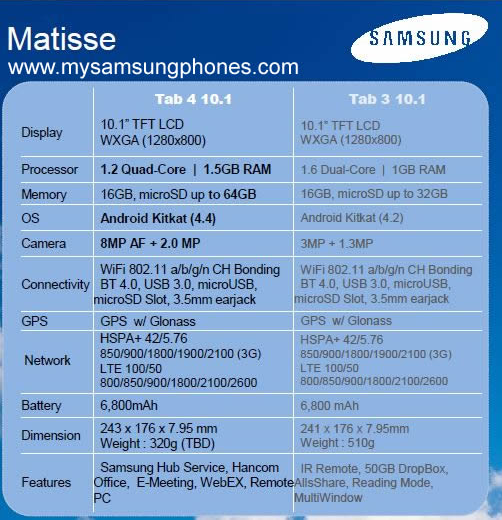 Matisse
www.mysamsungphones.com

SAMSUNG

| | Tab 4 10.1 | Tab 3 10.1 |
|---|---|---|
| Display | 10.1" TFT LCD WXGA (1280x800) | 10.1" TFT LCD WXGA (1280x800) |
| Processor | 1.2 Quad-Core \| 1.5GB RAM | 1.6 Dual-Core \| 1GB RAM |
| Memory | 16GB, microSD up to 64GB | 16GB, microSD up to 32GB |
| OS | Android Kitkat (4.4) | Android Kitkat (4.2) |
| Camera | 8MP AF + 2.0 MP | 3MP + 1.3MP |
| Connectivity | WiFi 802.11 a/b/g/n CH Bonding BT 4.0, USB 3.0, microUSB, microSD Slot, 3.5mm earjack | WiFi 802.11 a/b/g/n CH Bonding BT 4.0, USB 3.0, microUSB, microSD Slot, 3.5mm earjack |
| GPS | GPS w/ Glonass | GPS w/ Glonass |
| Network | HSPA+ 42/5.76 850/900/1800/1900/2100 (3G) LTE 100/50 800/850/900/1800/2100/2600 | HSPA+ 42/5.76 850/900/1800/1900/2100 (3G) LTE 100/50 800/850/900/1800/2100/2600 |
| Battery | 6,800mAh | 6,800 mAh |
| Dimension | 243 x 176 x 7.95 mm Weight : 320g (TBD) | 241 x 176 x 7.95mm Weight : 510g |
| Features | Samsung Hub Service, Hancom Office, E-Meeting, WebEX, Remote PC | IR Remote, 50GB DropBox, AllsShare, Reading Mode, MultiWindow |